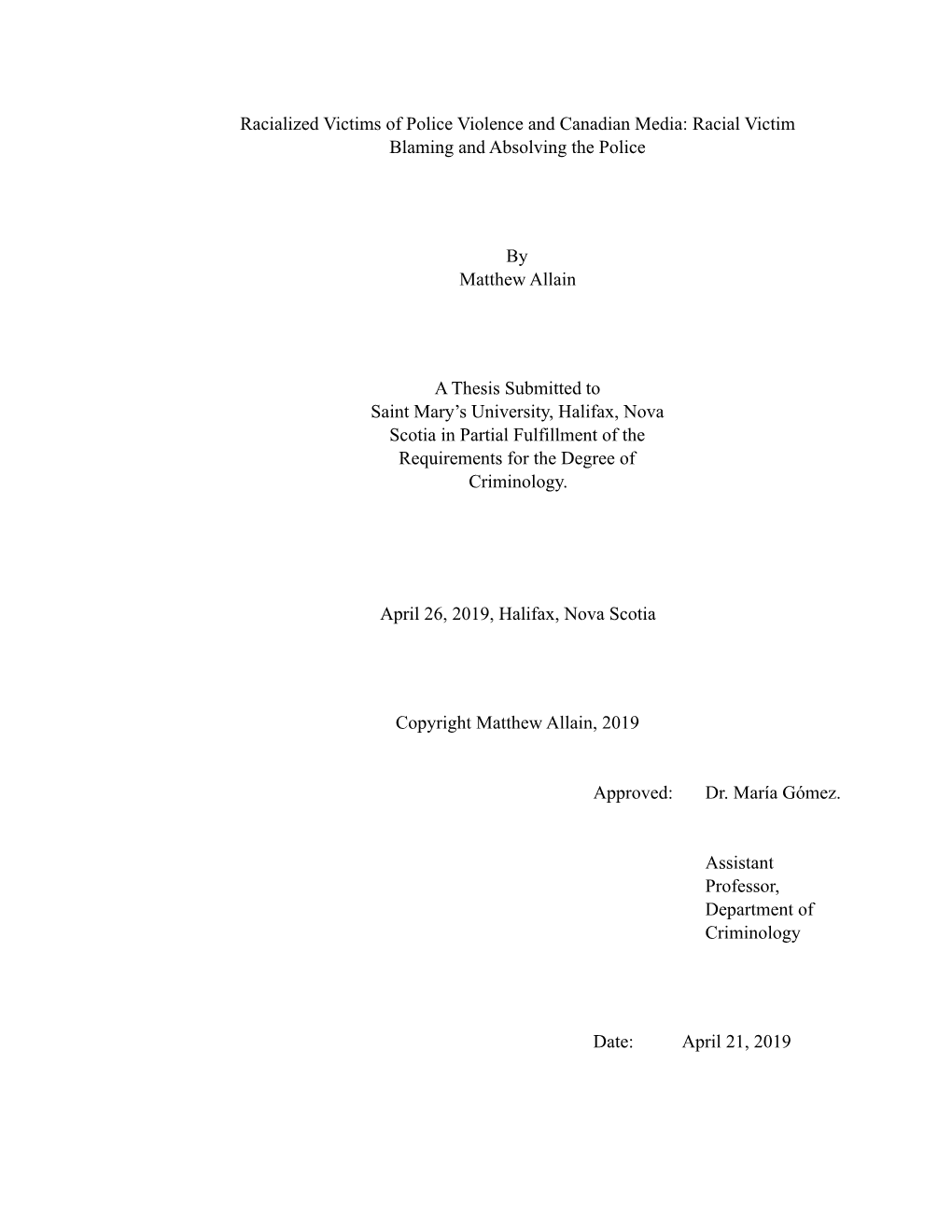 Racialized Victims of Police Violence and Canadian Media: Racial Victim Blaming and Absolving the Police

By
Matthew Allain

A Thesis Submitted to Saint Mary's University, Halifax, Nova Scotia in Partial Fulfillment of the Requirements for the Degree of Criminology.

April 26, 2019, Halifax, Nova Scotia

Copyright Matthew Allain, 2019

Approved: Dr. María Gómez.

Assistant Professor, Department of Criminology

Date: April 21, 2019